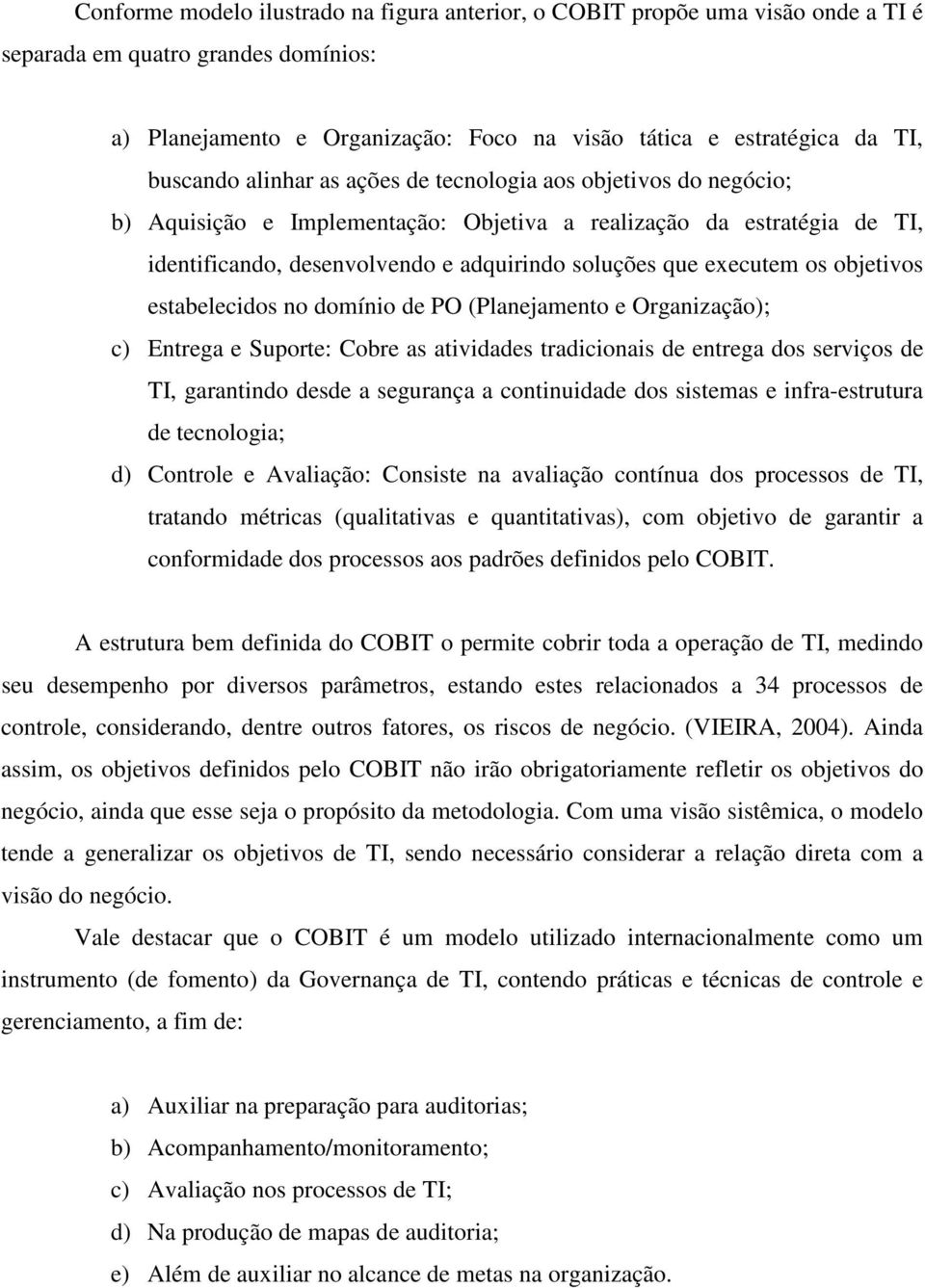 Conforme modelo ilustrado na figura anterior, o COBIT propõe uma visão onde a TI é separada em quatro grandes domínios:

a) Planejamento e Organização: Foco na visão tática e estratégica da TI, buscando alinhar as ações de tecnologia aos objetivos do negócio;
b) Aquisição e Implementação: Objetiva a realização da estratégia de TI, identificando, desenvolvendo e adquirindo soluções que executem os objetivos estabelecidos no domínio de PO (Planejamento e Organização);
c) Entrega e Suporte: Cobre as atividades tradicionais de entrega dos serviços de TI, garantindo desde a segurança a continuidade dos sistemas e infra-estrutura de tecnologia;
d) Controle e Avaliação: Consiste na avaliação contínua dos processos de TI, tratando métricas (qualitativas e quantitativas), com objetivo de garantir a conformidade dos processos aos padrões definidos pelo COBIT.

A estrutura bem definida do COBIT o permite cobrir toda a operação de TI, medindo seu desempenho por diversos parâmetros, estando estes relacionados a 34 processos de controle, considerando, dentre outros fatores, os riscos de negócio. (VIEIRA, 2004). Ainda assim, os objetivos definidos pelo COBIT não irão obrigatoriamente refletir os objetivos do negócio, ainda que esse seja o propósito da metodologia. Com uma visão sistêmica, o modelo tende a generalizar os objetivos de TI, sendo necessário considerar a relação direta com a visão do negócio.

Vale destacar que o COBIT é um modelo utilizado internacionalmente como um instrumento (de fomento) da Governança de TI, contendo práticas e técnicas de controle e gerenciamento, a fim de:

a) Auxiliar na preparação para auditorias;
b) Acompanhamento/monitoramento;
c) Avaliação nos processos de TI;
d) Na produção de mapas de auditoria;
e) Além de auxiliar no alcance de metas na organização.